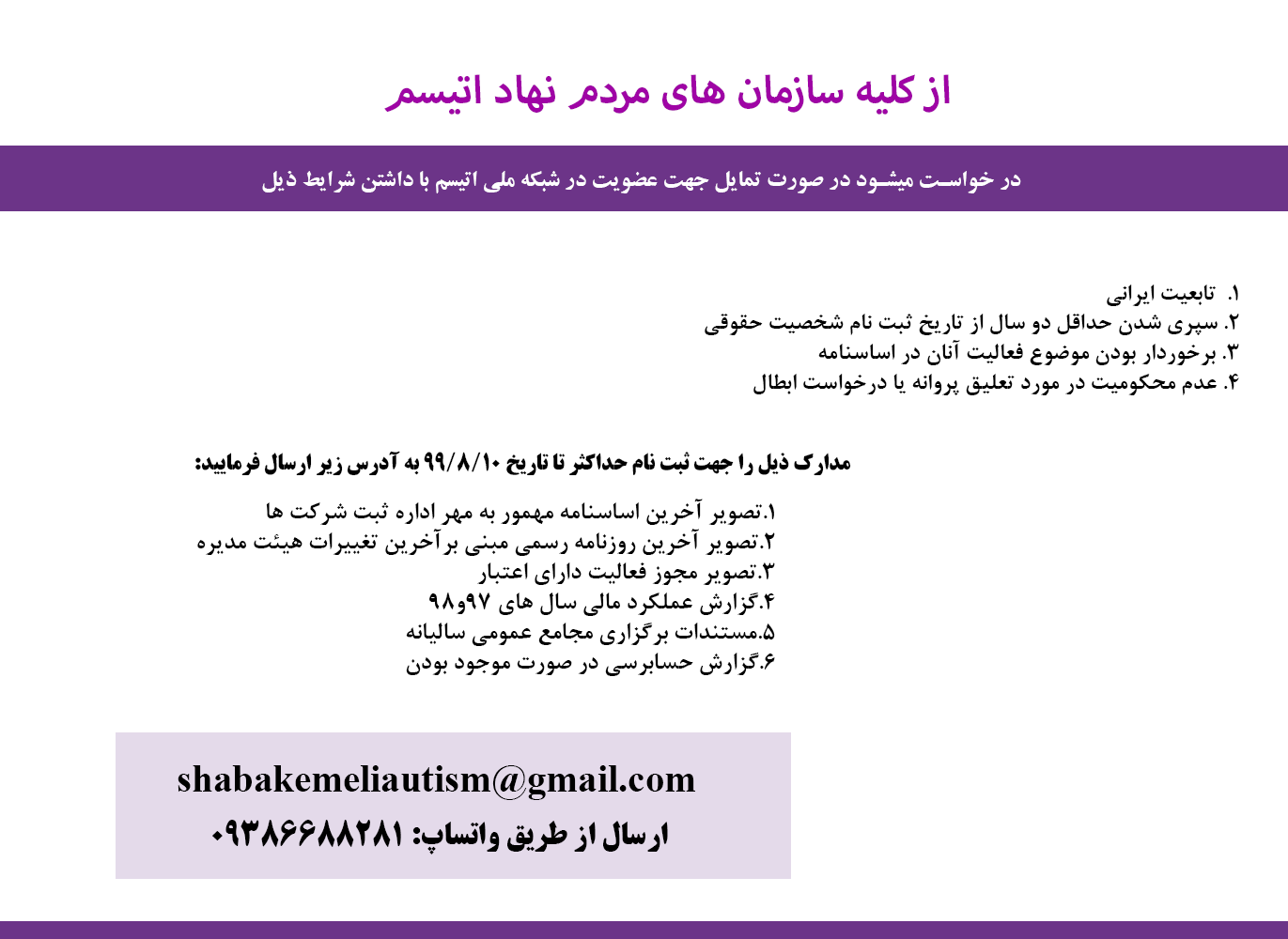 از کلیه سازمان های مردم نهاد اتیسم

در خواست میشود در صورت تمایل جهت عضویت در شبکه ملی اتیسم با داشتن شرایط ذیل

۱. تابعیت ایرانی
۲. سپری شدن حداقل دو سال از تاریخ ثبت نام شخصیت حقوقی
۳. برخوردار بودن موضوع فعالیت آنان در اساسنامه
۴. عدم محکومیت در مورد تعلیق پروانه یا درخواست ابطال

مدارک ذیل را جهت ثبت نام حداکثر تا تاریخ ۹۹/۸/۱۰ به آدرس زیر ارسال فرمایید:

۱.تصویر آخرین اساسنامه مهمور به مهر اداره ثبت شرکت ها
۲.تصویر آخرین روزنامه رسمی مبنی برآخرین تغییرات هیئت مدیره
۳.تصویر مجوز فعالیت دارای اعتبار
۴.گزارش عملکرد مالی سال های ۹۷و۹۸
۵.مستندات برگزاری مجامع عمومی سالیانه
۶.گزارش حسابرسی در صورت موجود بودن

shabakemeliautism@gmail.com
ارسال از طریق واتساپ: ۰۹۳۸۶۶۸۸۲۸۱